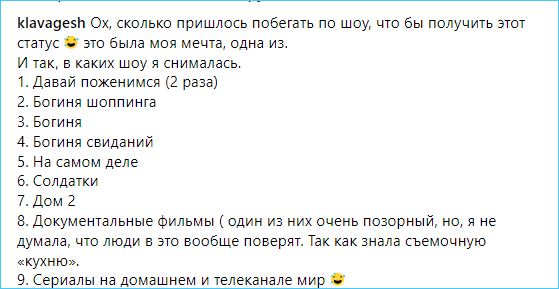 klavagesh Ох, сколько пришлось побегать по шоу, что бы получить этот статус 😅 это была моя мечта, одна из.
И так, в каких шоу я снималась.
1. Давай поженимся (2 раза)
2. Богиня шоппинга
3. Богиня
4. Богиня свиданий
5. На самом деле
6. Солдатки
7. Дом 2
8. Документальные фильмы ( один из них очень позорный, но, я не думала, что люди в это вообще поверят. Так как знала съемочную «кухню».
9. Сериалы на домашнем и телеканале мир 😅